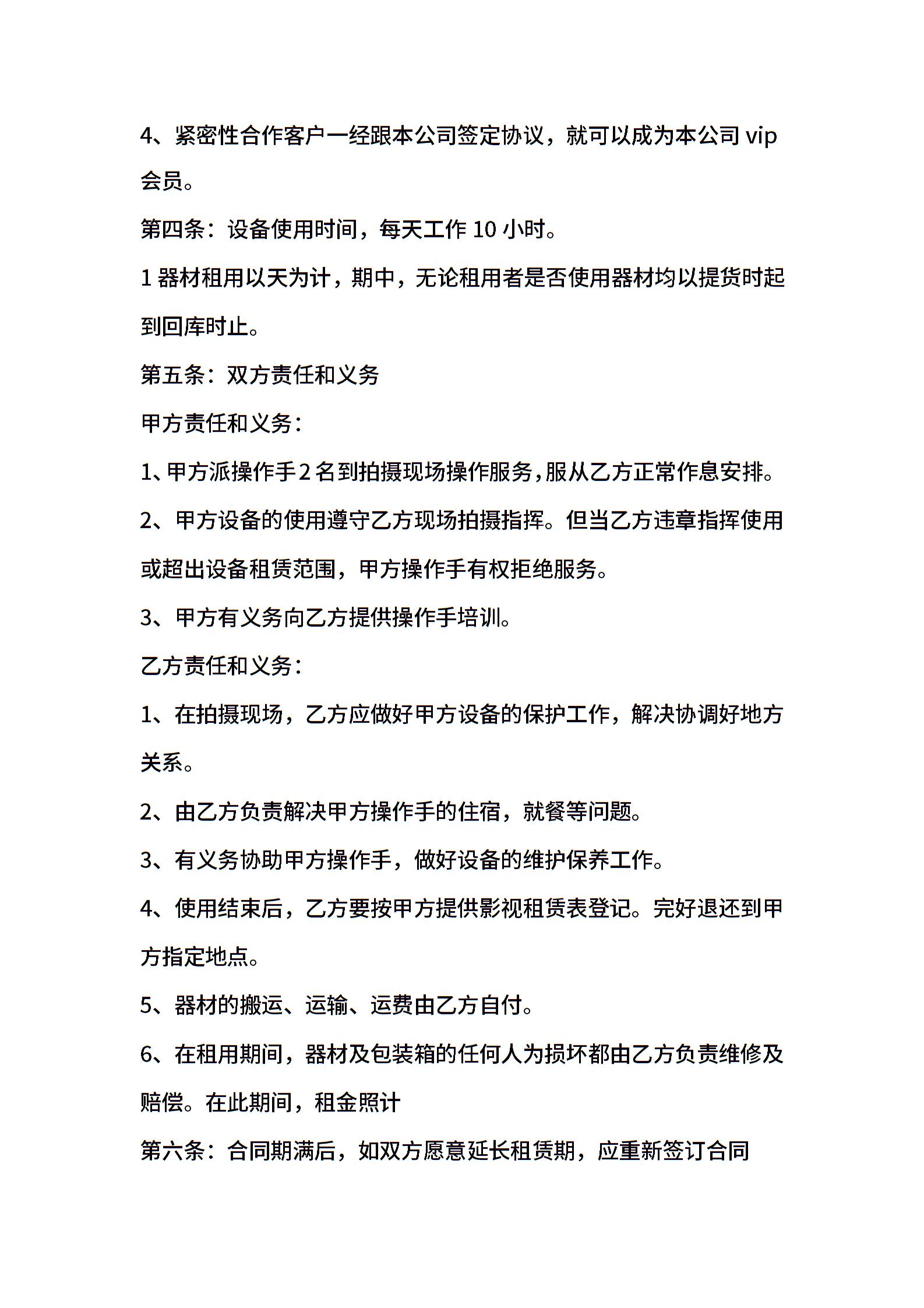 4、紧密性合作客户一经跟本公司签定协议，就可以成为本公司 vip 会员。

第四条：设备使用时间，每天工作 10 小时。

1 器材租用以天为计，期中，无论租用者是否使用器材均以提货时起到回库时止。

第五条：双方责任和义务

甲方责任和义务：

1、甲方派操作手 2 名到拍摄现场操作服务，服从乙方正常作息安排。

2、甲方设备的使用遵守乙方现场拍摄指挥。但当乙方违章指挥使用或超出设备租赁范围，甲方操作手有权拒绝服务。

3、甲方有义务向乙方提供操作手培训。

乙方责任和义务：

1、在拍摄现场，乙方应做好甲方设备的保护工作，解决协调好地方关系。

2、由乙方负责解决甲方操作手的住宿，就餐等问题。

3、有义务协助甲方操作手，做好设备的维护保养工作。

4、使用结束后，乙方要按甲方提供影视租赁表登记。完好退还到甲方指定地点。

5、器材的搬运、运输、运费由乙方自付。

6、在租用期间，器材及包装箱的任何人为损坏都由乙方负责维修及赔偿。在此期间，租金照计

第六条：合同期满后，如双方愿意延长租赁期，应重新签订合同